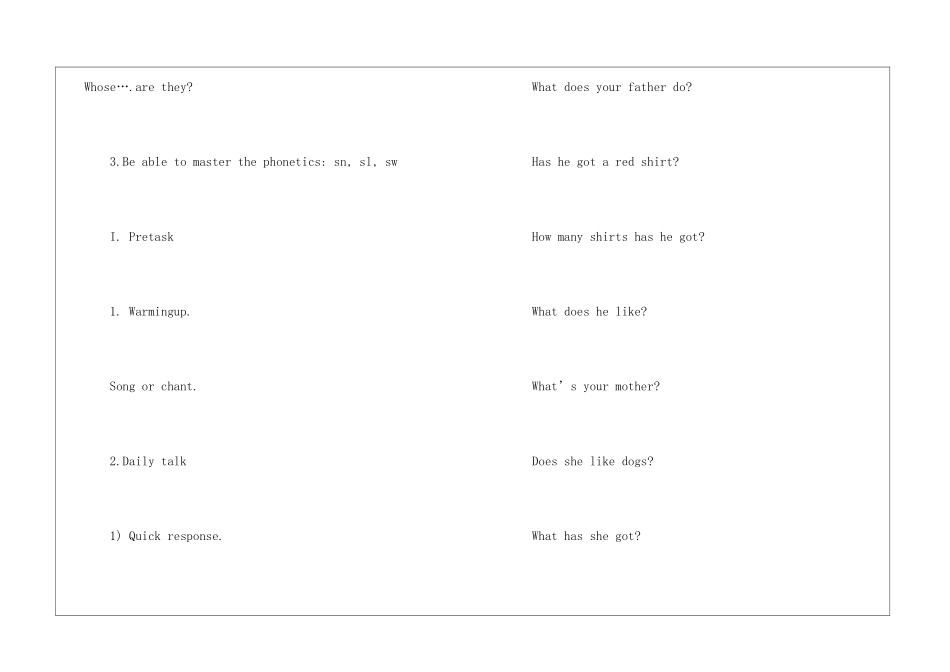 Whose….are they?

3.Be able to master the phonetics: sn, sl, sw

I. Pretask

1. Warmingup.

Song or chant.

2.Daily talk

1) Quick response.

What does your father do?

Has he got a red shirt?

How many shirts has he got?

What does he like?

What's your mother?

Does she like dogs?

What has she got?